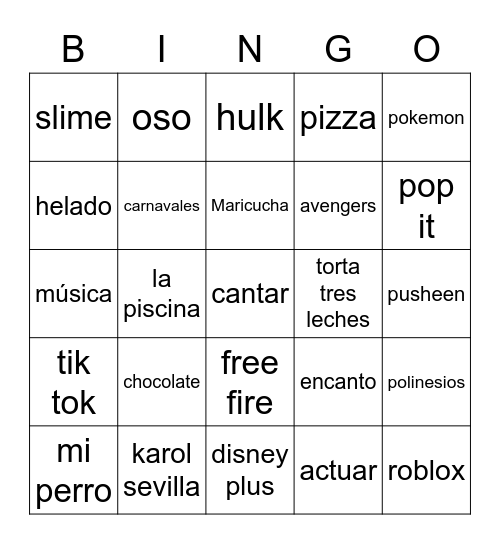 | B | I | N | G | O |
|---|---|---|---|---|
| slime | oso | hulk | pizza | pokemon |
| helado | carnavales | Maricucha | avengers | pop it |
| música | la piscina | cantar | torta tres leches | pusheen |
| tik tok | chocolate | free fire | encanto | polinesios |
| mi perro | karol sevilla | disney plus | actuar | roblox |